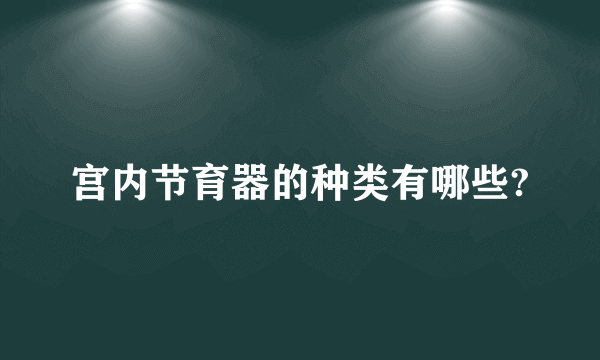 宫内节育器的种类有哪些?